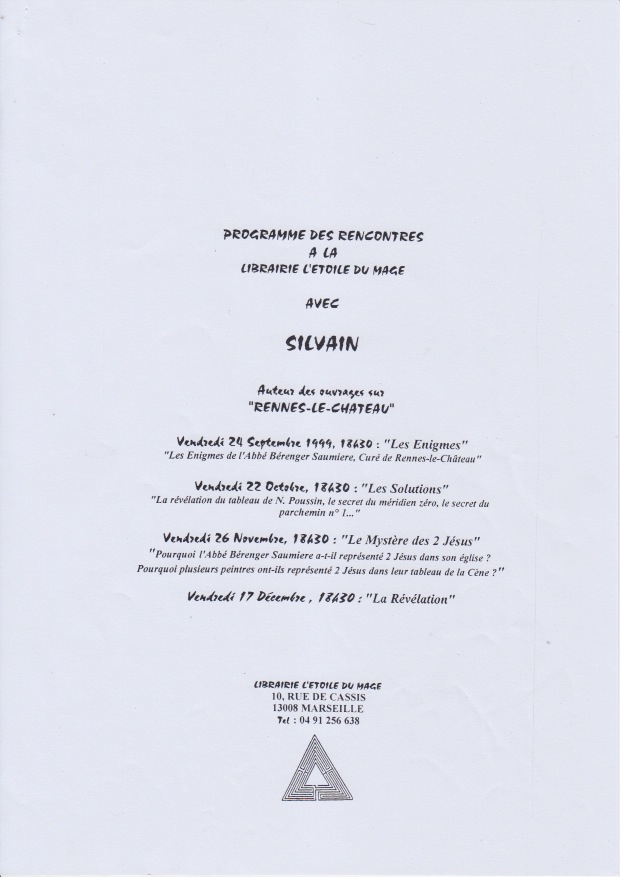 PROGRAMME DES RENCONTRES
A LA
LIBRAIRIE L'ETOILE DU MAGE

AVEC

SILVAIN

Auteur des ouvrages sur
"RENNES-LE-CHATEAU"

Vendredi 24 Septembre 1999, 18h30 : "Les Enigmes"
"Les Enigmes de l'Abbé Bérenger Saumiere, Curé de Rennes-le-Château"

Vendredi 22 Octobre, 18h30 : "Les Solutions"
"La révélation du tableau de N. Poussin, le secret du méridien zéro, le secret du parchemin n° 1..."

Vendredi 26 Novembre, 18h30 : "Le Mystère des 2 Jésus"
"Pourquoi l'Abbé Bérenger Saumiere a-t-il représenté 2 Jésus dans son église ? Pourquoi plusieurs peintres ont-ils représenté 2 Jésus dans leur tableau de la Cène ?"

Vendredi 17 Décembre , 18h30 : "La Révélation"

LIBRAIRIE L'ETOILE DU MAGE
10, RUE DE CASSIS
13008 MARSEILLE
Tel : 04 91 256 638